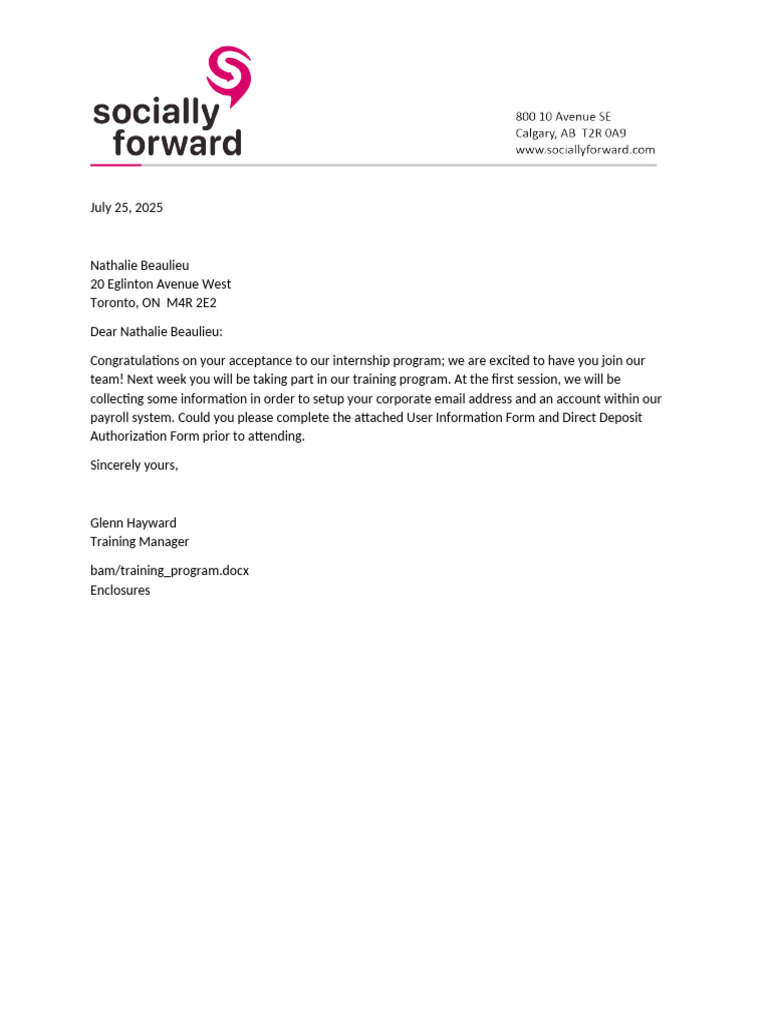 socially
forward

800 10 Avenue SE
Calgary, AB T2R 0A9
www.sociallyforward.com

July 25, 2025

Nathalie Beaulieu
20 Eglinton Avenue West
Toronto, ON M4R 2E2

Dear Nathalie Beaulieu:

Congratulations on your acceptance to our internship program; we are excited to have you join our team! Next week you will be taking part in our training program. At the first session, we will be collecting some information in order to setup your corporate email address and an account within our payroll system. Could you please complete the attached User Information Form and Direct Deposit Authorization Form prior to attending.

Sincerely yours,

Glenn Hayward
Training Manager

bam/training_program.docx
Enclosures